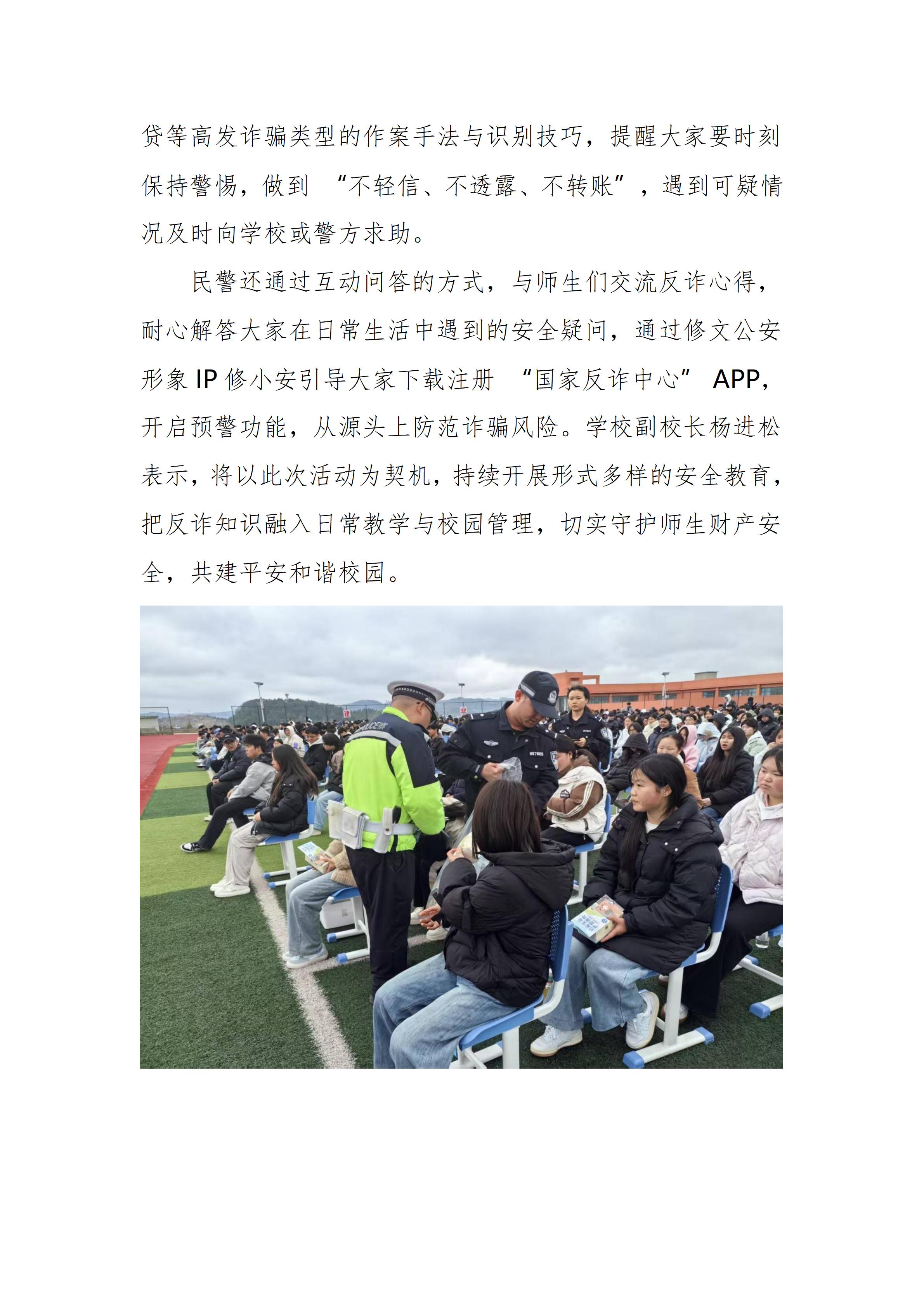 贷等高发诈骗类型的作案手法与识别技巧，提醒大家要时刻保持警惕，做到“不轻信、不透露、不转账”，遇到可疑情况及时向学校或警方求助。

民警还通过互动问答的方式，与师生们交流反诈心得，耐心解答大家在日常生活中遇到的安全疑问，通过修文公安形象IP修小安引导大家下载注册“国家反诈中心”APP，开启预警功能，从源头上防范诈骗风险。学校副校长杨进松表示，将以此次活动为契机，持续开展形式多样的安全教育，把反诈知识融入日常教学与校园管理，切实守护师生财产安全，共建平安和谐校园。